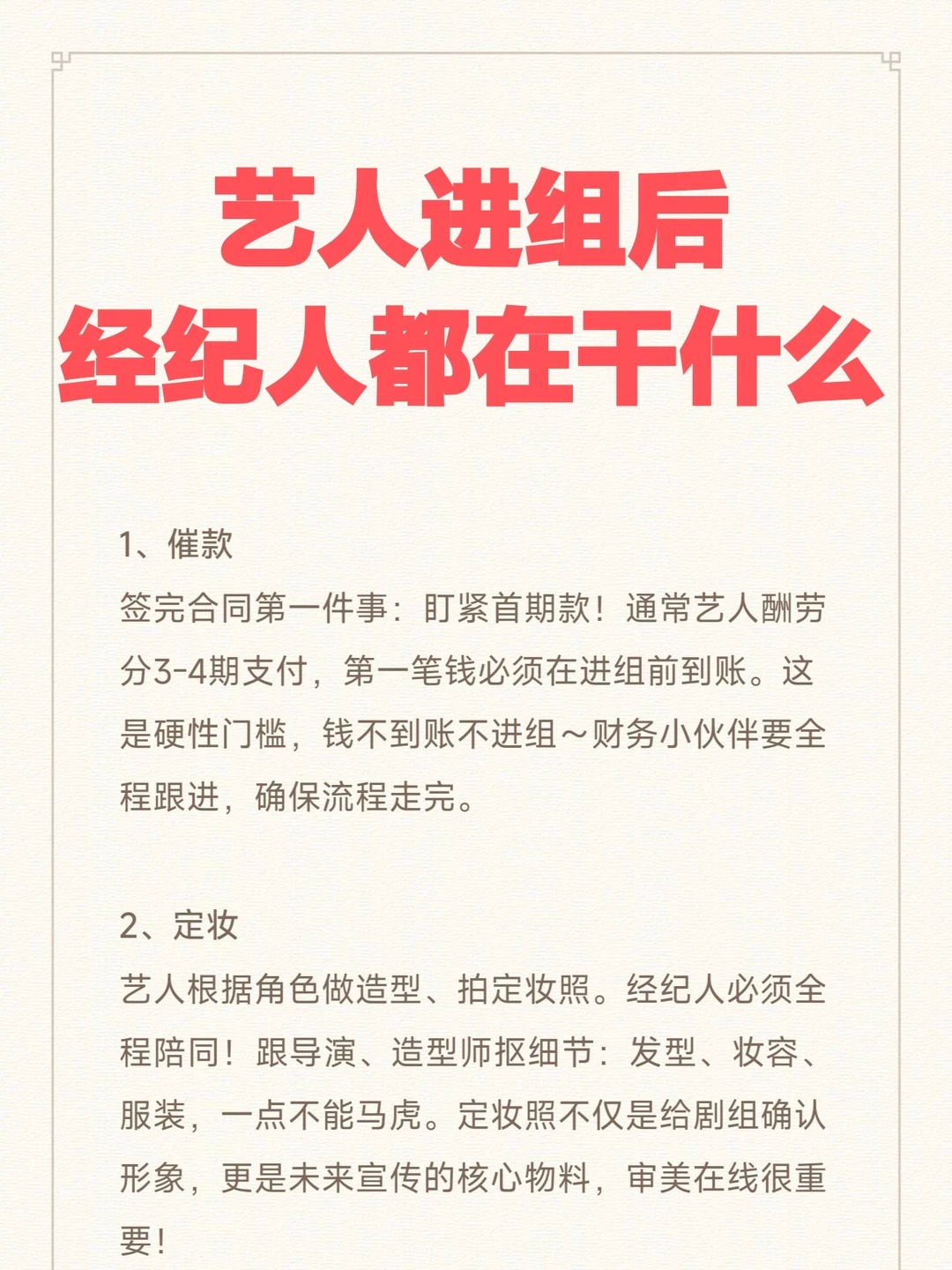 艺人进组后
经纪人都在干什么

1、催款
签完合同第一件事：盯紧首期款！通常艺人酬劳分3-4期支付，第一笔钱必须在进组前到账。这是硬性门槛，钱不到账不进组～财务小伙伴要全程跟进，确保流程走完。

2、定妆
艺人根据角色做造型、拍定妆照。经纪人必须全程陪同！跟导演、造型师抠细节：发型、妆容、服装，一点不能马虎。定妆照不仅是给剧组确认形象，更是未来宣传的核心物料，审美在线很重要！